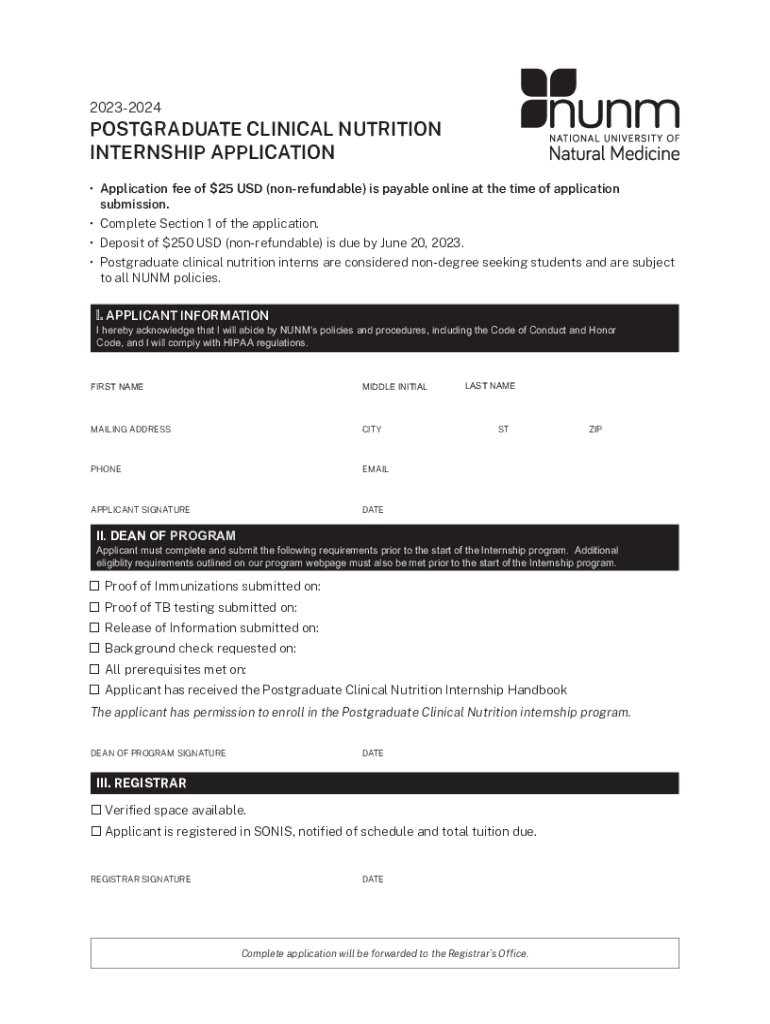 2023-2024

POSTGRADUATE CLINICAL NUTRITION INTERNSHIP APPLICATION

nunm
NATIONAL UNIVERSITY OF
Natural Medicine

• Application fee of $25 USD (non-refundable) is payable online at the time of application submission.
• Complete Section 1 of the application.
• Deposit of $250 USD (non-refundable) is due by June 20, 2023.
• Postgraduate clinical nutrition interns are considered non-degree seeking students and are subject to all NUNM policies.

I. APPLICANT INFORMATION
I hereby acknowledge that I will abide by NUNM's policies and procedures, including the Code of Conduct and Honor Code, and I will comply with HIPAA regulations.

FIRST NAME
MIDDLE INITIAL
LAST NAME

MAILING ADDRESS
CITY
ST
ZIP

PHONE
EMAIL

APPLICANT SIGNATURE
DATE

II. DEAN OF PROGRAM
Applicant must complete and submit the following requirements prior to the start of the Internship program. Additional eligiblity requirements outlined on our program webpage must also be met prior to the start of the Internship program.

☐ Proof of Immunizations submitted on:
☐ Proof of TB testing submitted on:
☐ Release of Information submitted on:
☐ Background check requested on:
☐ All prerequisites met on:
☐ Applicant has received the Postgraduate Clinical Nutrition Internship Handbook

The applicant has permission to enroll in the Postgraduate Clinical Nutrition internship program.

DEAN OF PROGRAM SIGNATURE
DATE

III. REGISTRAR

☐ Verified space available.
☐ Applicant is registered in SONIS, notified of schedule and total tuition due.

REGISTRAR SIGNATURE
DATE

Complete application will be forwarded to the Registrar's Office.